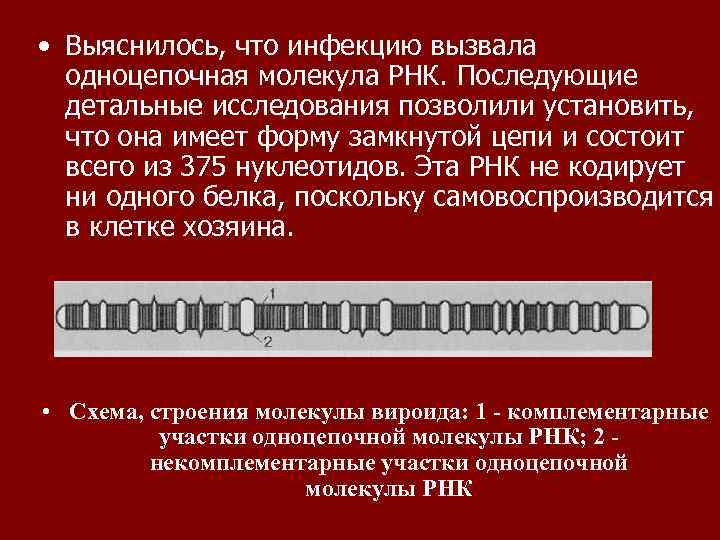 • Выяснилось, что инфекцию вызвала одноцепочная молекула РНК. Последующие детальные исследования позволили установить, что она имеет форму замкнутой цепи и состоит всего из 375 нуклеотидов. Эта РНК не кодирует ни одного белка, поскольку самовоспроизводится в клетке хозяина.

1

2

• Схема, строения молекулы вироида: 1 - комплементарные участки одноцепочной молекулы РНК; 2 - некомплементарные участки одноцепочной молекулы РНК